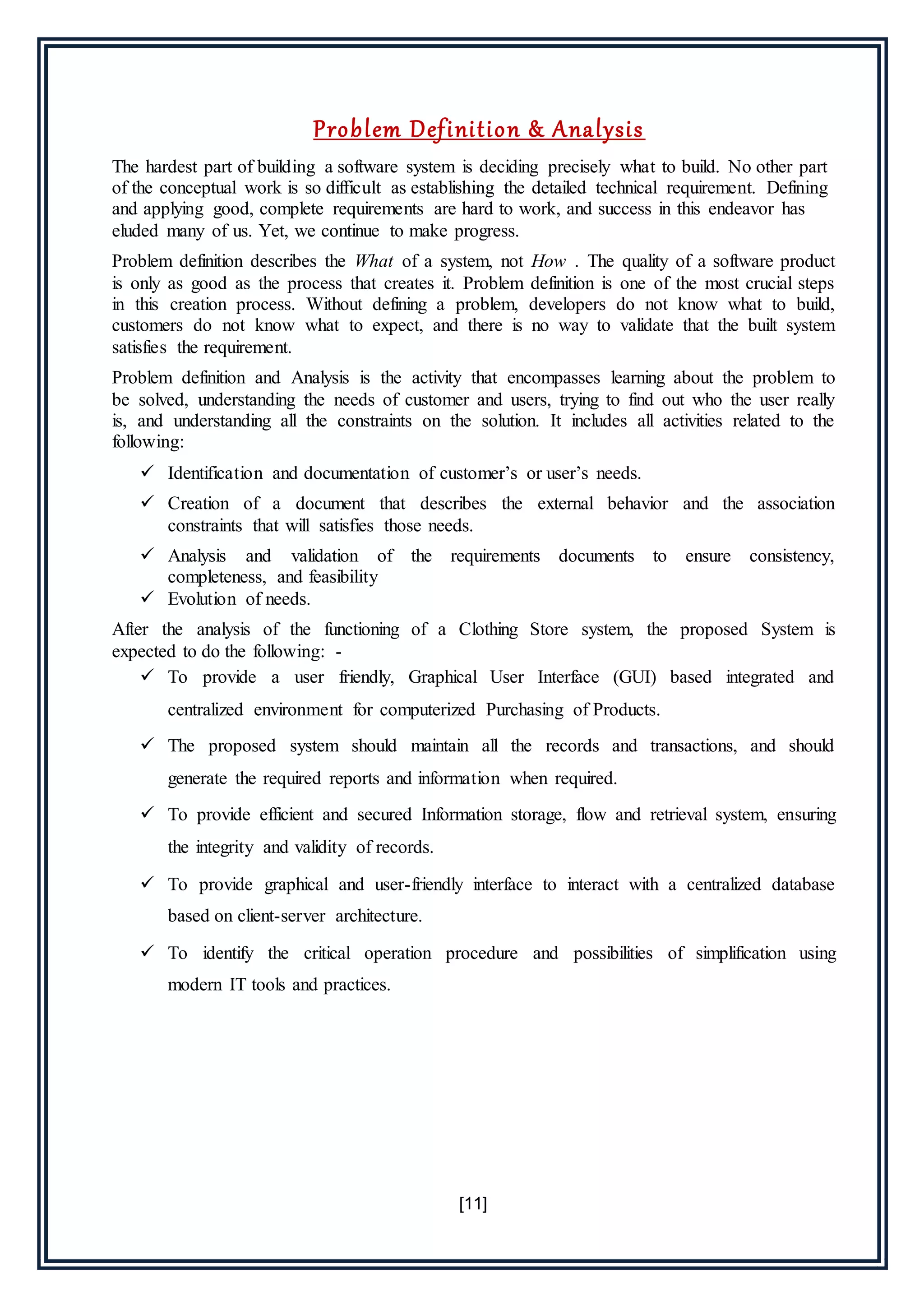 Problem Definition & Analysis

The hardest part of building a software system is deciding precisely what to build. No other part of the conceptual work is so difficult as establishing the detailed technical requirement. Defining and applying good, complete requirements are hard to work, and success in this endeavor has eluded many of us. Yet, we continue to make progress.

Problem definition describes the What of a system, not How . The quality of a software product is only as good as the process that creates it. Problem definition is one of the most crucial steps in this creation process. Without defining a problem, developers do not know what to build, customers do not know what to expect, and there is no way to validate that the built system satisfies the requirement.

Problem definition and Analysis is the activity that encompasses learning about the problem to be solved, understanding the needs of customer and users, trying to find out who the user really is, and understanding all the constraints on the solution. It includes all activities related to the following:

✓ Identification and documentation of customer's or user's needs.

✓ Creation of a document that describes the external behavior and the association constraints that will satisfies those needs.

✓ Analysis and validation of the requirements documents to ensure consistency, completeness, and feasibility

✓ Evolution of needs.

After the analysis of the functioning of a Clothing Store system, the proposed System is expected to do the following: -

✓ To provide a user friendly, Graphical User Interface (GUI) based integrated and centralized environment for computerized Purchasing of Products.

✓ The proposed system should maintain all the records and transactions, and should generate the required reports and information when required.

✓ To provide efficient and secured Information storage, flow and retrieval system, ensuring the integrity and validity of records.

✓ To provide graphical and user-friendly interface to interact with a centralized database based on client-server architecture.

✓ To identify the critical operation procedure and possibilities of simplification using modern IT tools and practices.

[11]